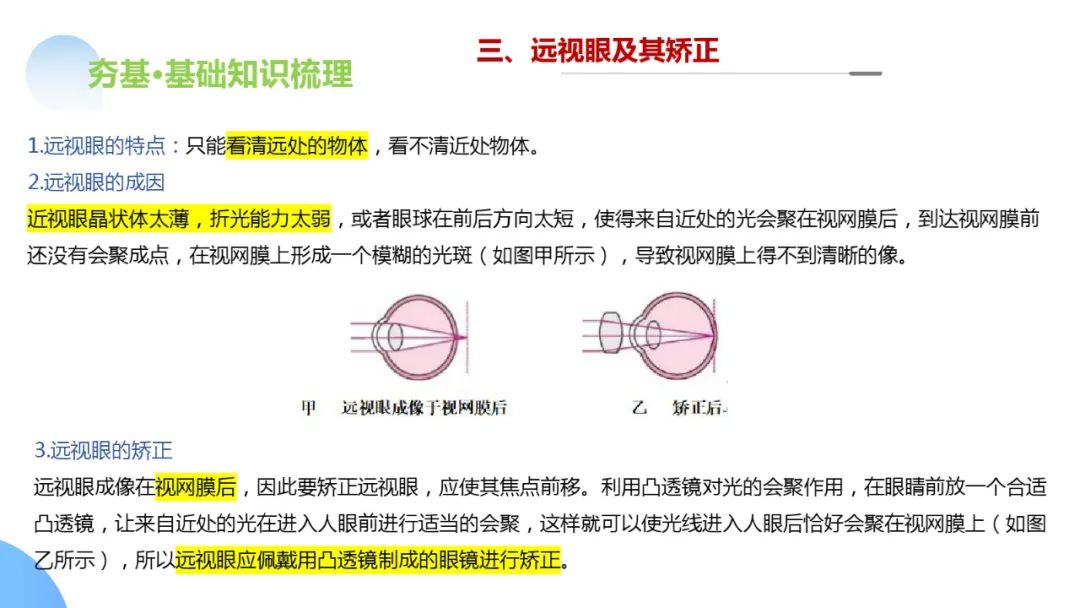 夯基•基础知识梳理

三、远视眼及其矫正

1.远视眼的特点：只能看清远处的物体，看不清近处物体。

2.远视眼的成因

近视眼晶状体太薄，折光能力太弱，或者眼球在前后方向太短，使得来自近处的光会聚在视网膜后，到达视网膜前还没有会聚成点，在视网膜上形成一个模糊的光斑（如图甲所示），导致视网膜上得不到清晰的像。

甲　远视眼成像于视网膜后

乙　矫正后

3.远视眼的矫正

远视眼成像在视网膜后，因此要矫正远视眼，应使其焦点前移。利用凸透镜对光的会聚作用，在眼睛前放一个合适凸透镜，让来自近处的光在进入人眼前进行适当的会聚，这样就可以使光线进入人眼后恰好会聚在视网膜上（如图乙所示），所以远视眼应佩戴用凸透镜制成的眼镜进行矫正。